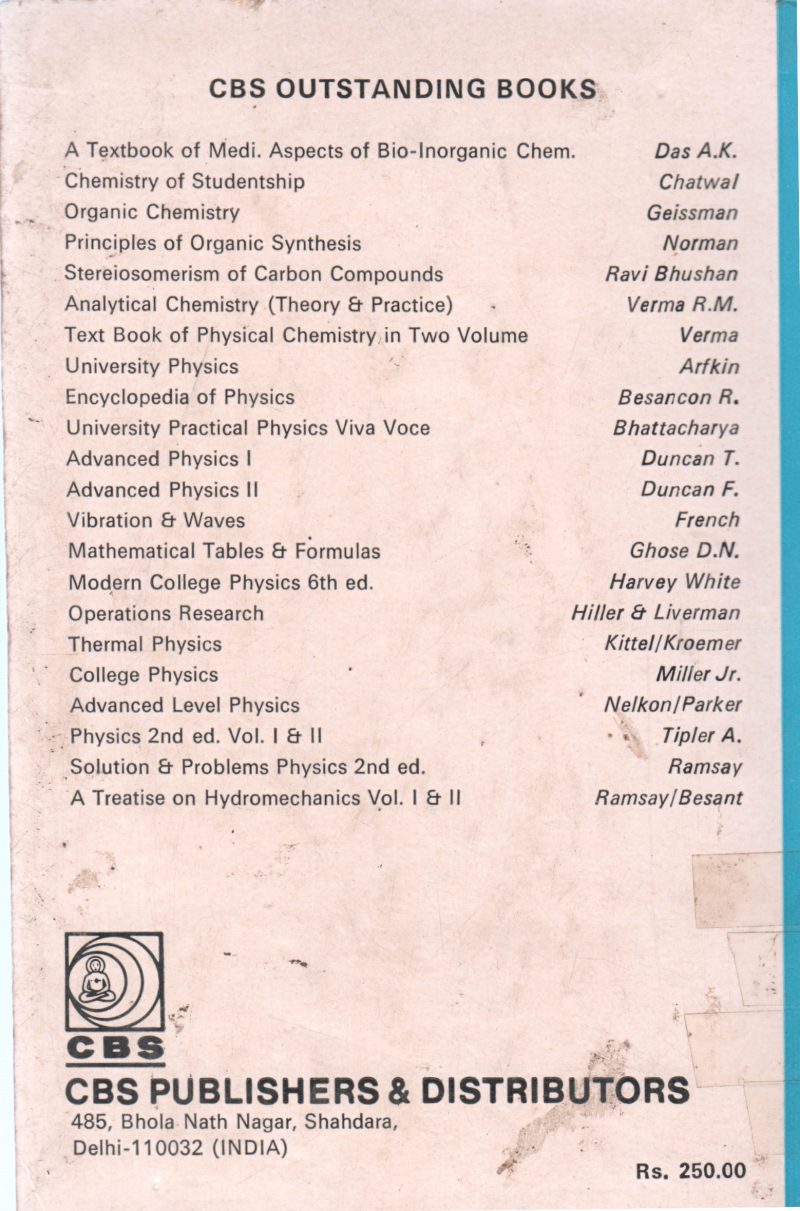 CBS OUTSTANDING BOOKS

| | |
|---|---|
| A Textbook of Medi. Aspects of Bio-Inorganic Chem. | Das A.K. |
| Chemistry of Studentship | Chatwal |
| Organic Chemistry | Geissman |
| Principles of Organic Synthesis | Norman |
| Stereiosomerism of Carbon Compounds | Ravi Bhushan |
| Analytical Chemistry (Theory & Practice) | Verma R.M. |
| Text Book of Physical Chemistry in Two Volume | Verma |
| University Physics | Arfkin |
| Encyclopedia of Physics | Besancon R. |
| University Practical Physics Viva Voce | Bhattacharya |
| Advanced Physics I | Duncan T. |
| Advanced Physics II | Duncan F. |
| Vibration & Waves | French |
| Mathematical Tables & Formulas | Ghose D.N. |
| Modern College Physics 6th ed. | Harvey White |
| Operations Research | Hiller & Liverman |
| Thermal Physics | Kittel/Kroemer |
| College Physics | Miller Jr. |
| Advanced Level Physics | Nelkon/Parker |
| Physics 2nd ed. Vol. I & II | Tipler A. |
| Solution & Problems Physics 2nd ed. | Ramsay |
| A Treatise on Hydromechanics Vol. I & II | Ramsay/Besant |

CBS

CBS PUBLISHERS & DISTRIBUTORS
485, Bhola Nath Nagar, Shahdara,
Delhi-110032 (INDIA)

Rs. 250.00